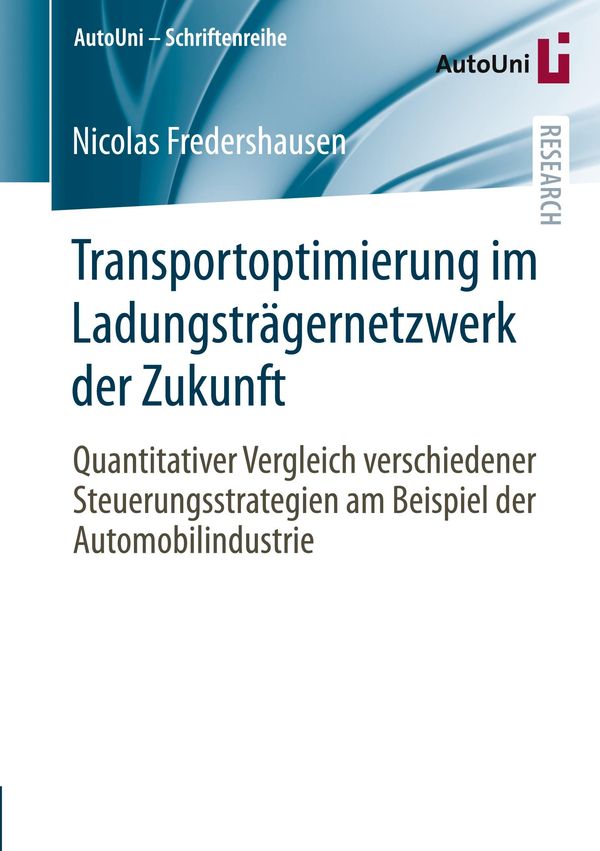 AutoUni – Schriftenreihe

AutoUni

Nicolas Fredershausen

RESEARCH

Transportoptimierung im Ladungsträgernetzwerk der Zukunft

Quantitativer Vergleich verschiedener Steuerungsstrategien am Beispiel der Automobilindustrie